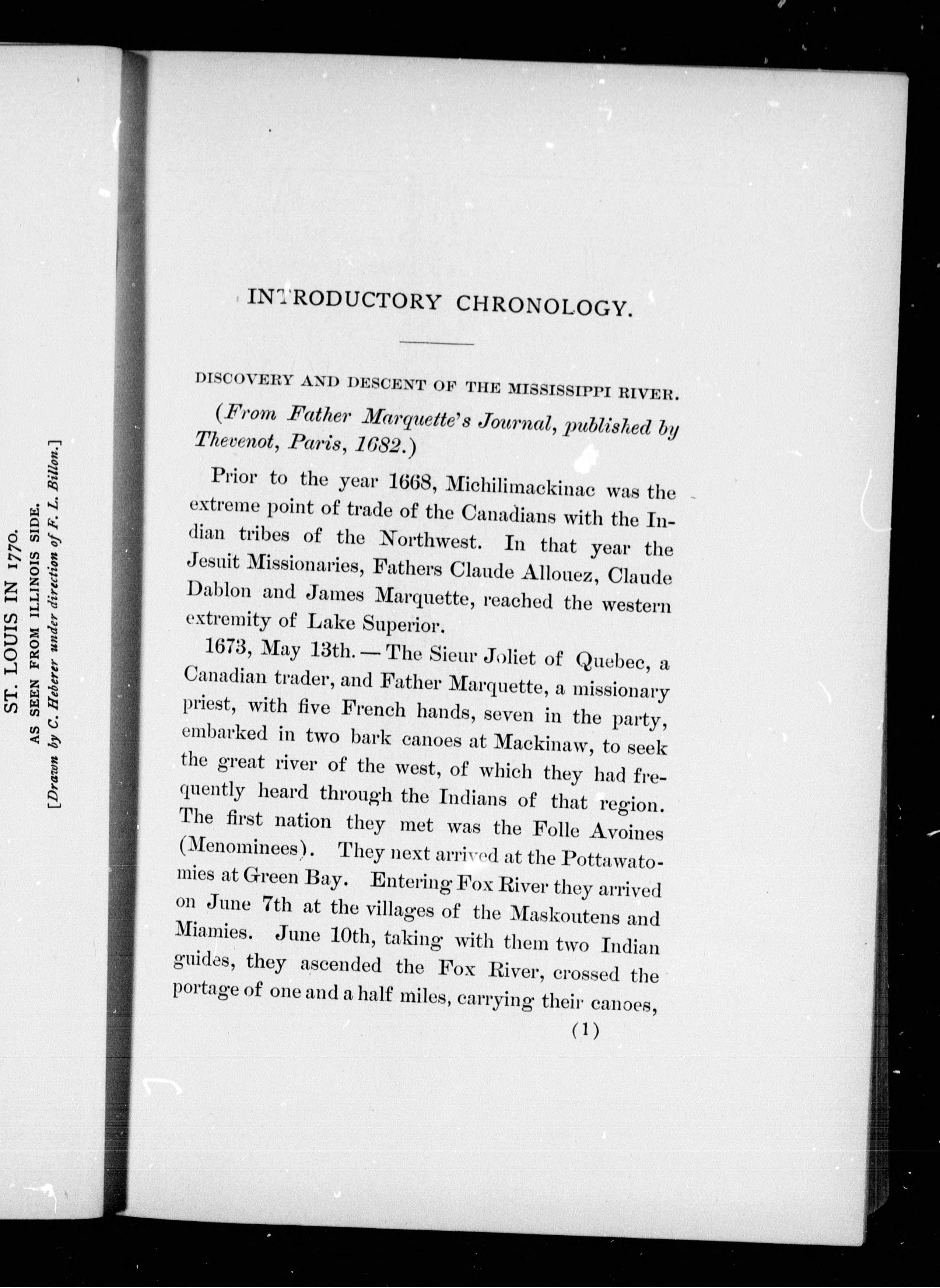 ST. LOUIS IN 1770.
AS SEEN FROM ILLINOIS SIDE.
[Drawn by C. Heberer under direction of F. L. Billon.]

INTRODUCTORY CHRONOLOGY.

DISCOVERY AND DESCENT OF THE MISSISSIPPI RIVER.

(From Father Marquette's Journal, published by Thevenot, Paris, 1682.)

Prior to the year 1668, Michilimackinac was the extreme point of trade of the Canadians with the Indian tribes of the Northwest. In that year the Jesuit Missionaries, Fathers Claude Allouez, Claude Dablon and James Marquette, reached the western extremity of Lake Superior.

1673, May 13th. — The Sieur Joliet of Quebec, a Canadian trader, and Father Marquette, a missionary priest, with five French hands, seven in the party, embarked in two bark canoes at Mackinaw, to seek the great river of the west, of which they had frequently heard through the Indians of that region. The first nation they met was the Folle Avoines (Menominees). They next arrived at the Pottawatomies at Green Bay. Entering Fox River they arrived on June 7th at the villages of the Maskoutens and Miamies. June 10th, taking with them two Indian guides, they ascended the Fox River, crossed the portage of one and a half miles, carrying their canoes,

(1)